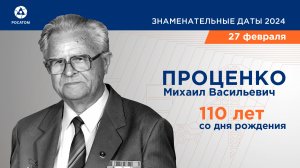 РОСАТОМ

ЗНАМЕНАТЕЛЬНЫЕ ДАТЫ 2024

27 февраля

ПРОЦЕНКО
Михаил Васильевич

110 лет
со дня рождения